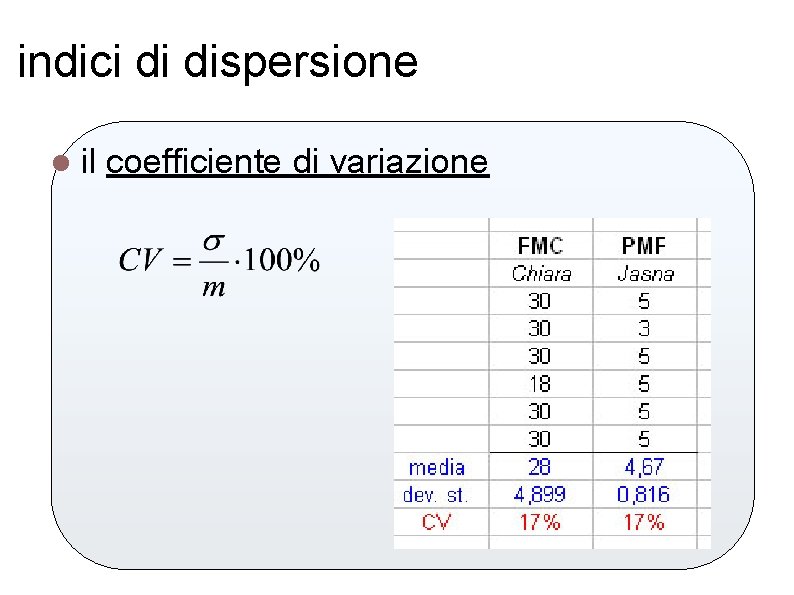 indici di dispersione

• il coefficiente di variazione

$CV = \frac{\sigma}{m} \cdot 100\%$

|  | FMC | PMF |
|---|---|---|
|  | Chiara | Jasna |
|  | 30 | 5 |
|  | 30 | 3 |
|  | 30 | 5 |
|  | 18 | 5 |
|  | 30 | 5 |
|  | 30 | 5 |
| media | 28 | 4,67 |
| dev. st. | 4,899 | 0,816 |
| CV | 17% | 17% |